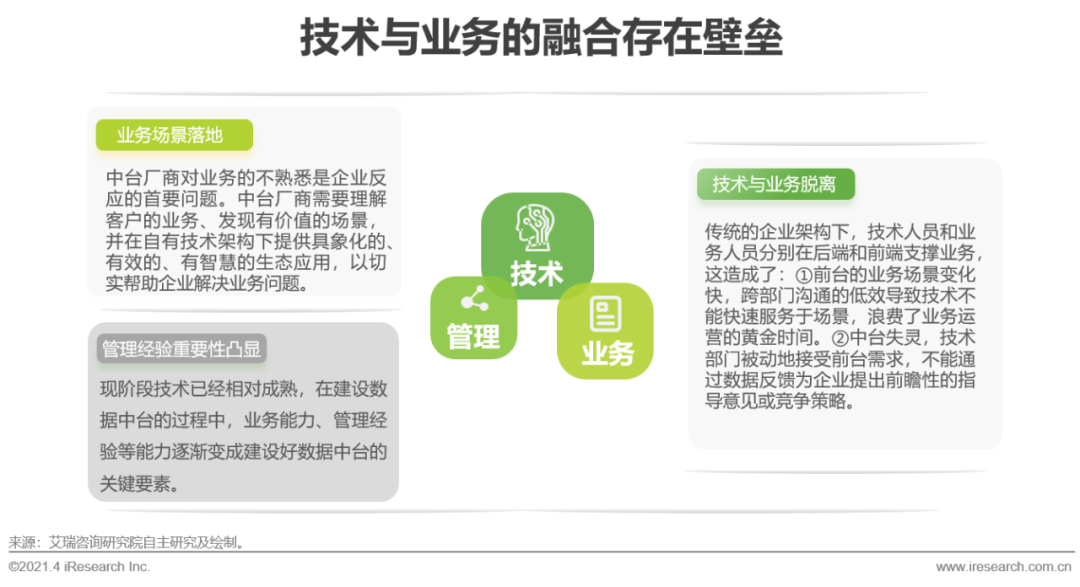 技术与业务的融合存在壁垒

业务场景落地

中台厂商对业务的不熟悉是企业反应的首要问题。中台厂商需要理解客户的业务、发现有价值的场景，并在自有技术架构下提供具象化的、有效的、有智慧的生态应用，以切实帮助企业解决业务问题。

管理经验重要性凸显

现阶段技术已经相对成熟，在建设数据中台的过程中，业务能力、管理经验等能力逐渐变成建设好数据中台的关键要素。

技术

管理

业务

技术与业务脱离

传统的企业架构下，技术人员和业务人员分别在后端和前端支撑业务，这造成了：①前台的业务场景变化快，跨部门沟通的低效导致技术不能快速服务于场景，浪费了业务运营的黄金时间。②中台失灵，技术部门被动地接受前台需求，不能通过数据反馈为企业提出前瞻性的指导意见或竞争策略。

来源：艾瑞咨询研究院自主研究及绘制。

©2021.4 iResearch Inc.

www.iresearch.com.cn